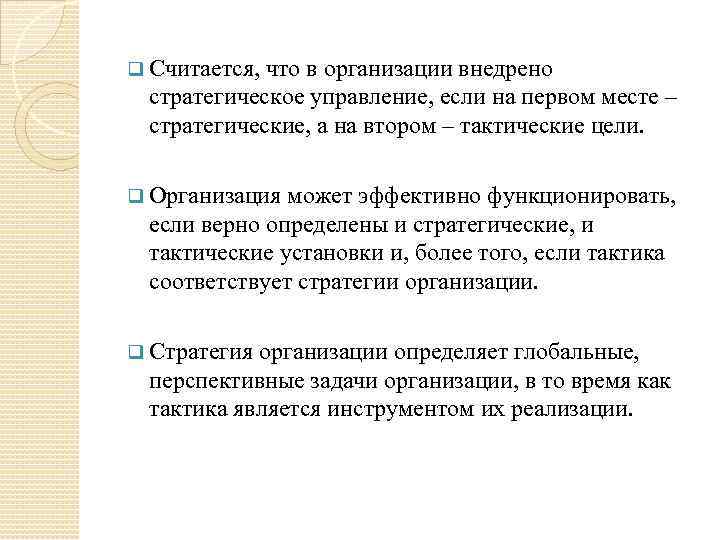 Считается, что в организации внедрено стратегическое управление, если на первом месте – стратегические, а на втором – тактические цели.

Организация может эффективно функционировать, если верно определены и стратегические, и тактические установки и, более того, если тактика соответствует стратегии организации.

Стратегия организации определяет глобальные, перспективные задачи организации, в то время как тактика является инструментом их реализации.